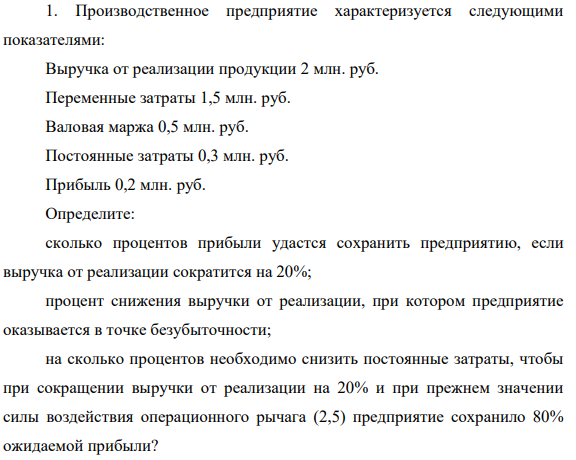 1. Производственное предприятие характеризуется следующими показателями:

Выручка от реализации продукции 2 млн. руб.

Переменные затраты 1,5 млн. руб.

Валовая маржа 0,5 млн. руб.

Постоянные затраты 0,3 млн. руб.

Прибыль 0,2 млн. руб.

Определите:

сколько процентов прибыли удастся сохранить предприятию, если выручка от реализации сократится на 20%;

процент снижения выручки от реализации, при котором предприятие оказывается в точке безубыточности;

на сколько процентов необходимо снизить постоянные затраты, чтобы при сокращении выручки от реализации на 20% и при прежнем значении силы воздействия операционного рычага (2,5) предприятие сохранило 80% ожидаемой прибыли?